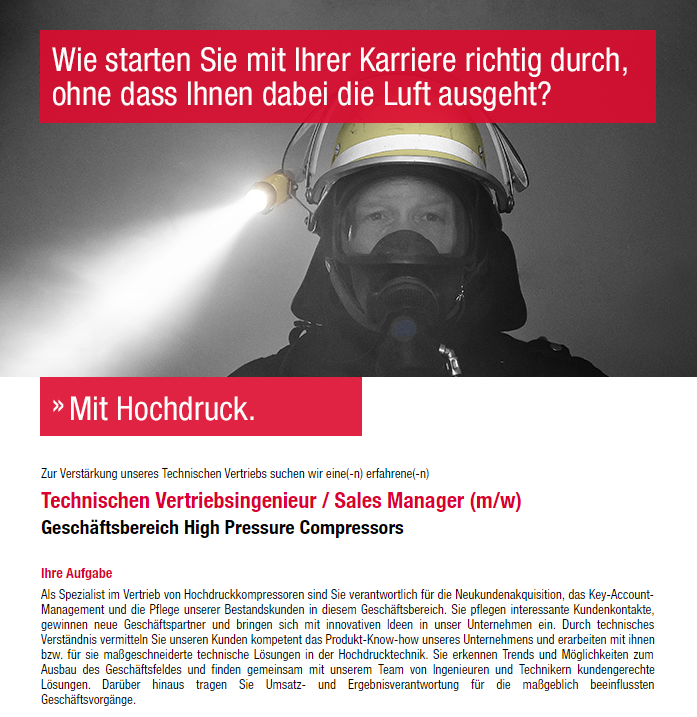 Wie starten Sie mit Ihrer Karriere richtig durch, ohne dass Ihnen dabei die Luft ausgeht?

» Mit Hochdruck.

Zur Verstärkung unseres Technischen Vertriebs suchen wir eine(-n) erfahrene(-n)

Technischen Vertriebsingenieur / Sales Manager (m/w)

Geschäftsbereich High Pressure Compressors

Ihre Aufgabe

Als Spezialist im Vertrieb von Hochdruckkompressoren sind Sie verantwortlich für die Neukundenakquisition, das Key-Account-Management und die Pflege unserer Bestandskunden in diesem Geschäftsbereich. Sie pflegen interessante Kundenkontakte, gewinnen neue Geschäftspartner und bringen sich mit innovativen Ideen in unser Unternehmen ein. Durch technisches Verständnis vermitteln Sie unseren Kunden kompetent das Produkt-Know-how unseres Unternehmens und erarbeiten mit ihnen bzw. für sie maßgeschneiderte technische Lösungen in der Hochdrucktechnik. Sie erkennen Trends und Möglichkeiten zum Ausbau des Geschäftsfeldes und finden gemeinsam mit unserem Team von Ingenieuren und Technikern kundengerechte Lösungen. Darüber hinaus tragen Sie Umsatz- und Ergebnisverantwortung für die maßgeblich beeinflussten Geschäftsvorgänge.